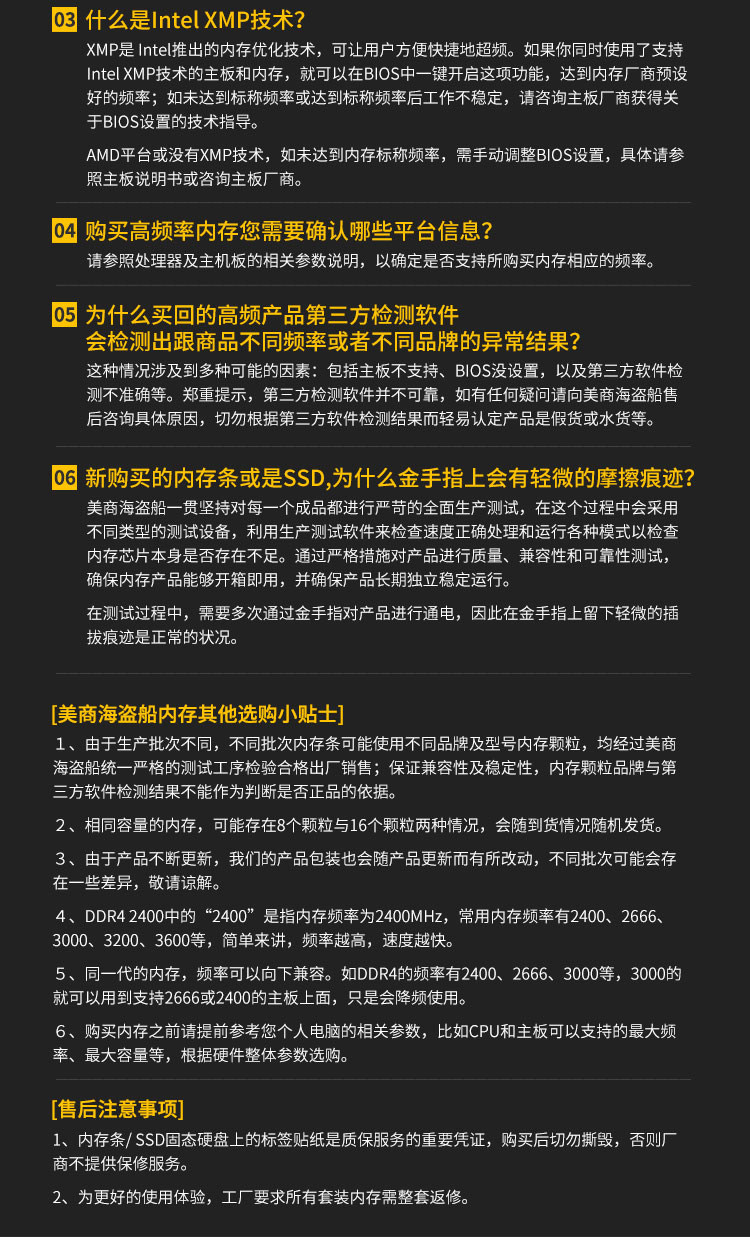 03 什么是Intel XMP技术?

XMP是 Intel推出的内存优化技术，可让用户方便快捷地超频。如果你同时使用了支持Intel XMP技术的主板和内存，就可以在BIOS中一键开启这项功能，达到内存厂商预设好的频率；如未达到标称频率或达到标称频率后工作不稳定，请咨询主板厂商获得关于BIOS设置的技术指导。

AMD平台或没有XMP技术，如未达到内存标称频率，需手动调整BIOS设置，具体请参照主板说明书或咨询主板厂商。

04 购买高频率内存您需要确认哪些平台信息?

请参照处理器及主机板的相关参数说明，以确定是否支持所购买内存相应的频率。

05 为什么买回的高频产品第三方检测软件会检测出跟商品不同频率或者不同品牌的异常结果?

这种情况涉及到多种可能的因素：包括主板不支持、BIOS没设置，以及第三方软件检测不准确等。郑重提示，第三方检测软件并不可靠，如有任何疑问请向美商海盗船售后咨询具体原因，切勿根据第三方软件检测结果而轻易认定产品是假货或水货等。

06 新购买的内存条或是SSD,为什么金手指上会有轻微的摩擦痕迹?

美商海盗船一贯坚持对每一个成品都进行严苛的全面生产测试，在这个过程中会采用不同类型的测试设备，利用生产测试软件来检查速度正确处理和运行各种模式以检查内存芯片本身是否存在不足。通过严格措施对产品进行质量、兼容性和可靠性测试，确保内存产品能够开箱即用，并确保产品长期独立稳定运行。

在测试过程中，需要多次通过金手指对产品进行通电，因此在金手指上留下轻微的插拔痕迹是正常的状况。

[美商海盗船内存其他选购小贴士]

1、由于生产批次不同，不同批次内存条可能使用不同品牌及型号内存颗粒，均经过美商海盗船统一严格的测试工序检验合格出厂销售；保证兼容性及稳定性，内存颗粒品牌与第三方软件检测结果不能作为判断是否正品的依据。

2、相同容量的内存，可能存在8个颗粒与16个颗粒两种情况，会随到货情况随机发货。

3、由于产品不断更新，我们的产品包装也会随产品更新而有所改动，不同批次可能会存在一些差异，敬请谅解。

4、DDR4 2400中的“2400”是指内存频率为2400MHz，常用内存频率有2400、2666、3000、3200、3600等，简单来讲，频率越高，速度越快。

5、同一代的内存，频率可以向下兼容。如DDR4的频率有2400、2666、3000等，3000的就可以用到支持2666或2400的主板上面，只是会降频使用。

6、购买内存之前请提前参考您个人电脑的相关参数，比如CPU和主板可以支持的最大频率、最大容量等，根据硬件整体参数选购。

[售后注意事项]

1、内存条/ SSD固态硬盘上的标签贴纸是质保服务的重要凭证，购买后切勿撕毁，否则厂商不提供保修服务。

2、为更好的使用体验，工厂要求所有套装内存需整套返修。